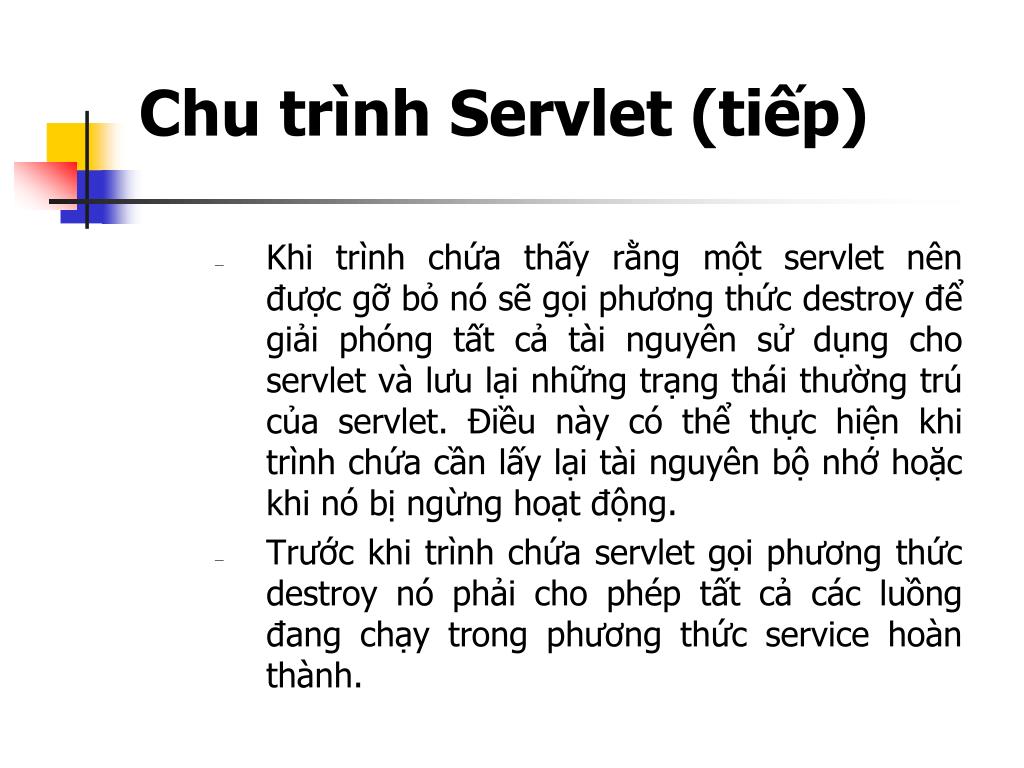 Chu trình Servlet (tiếp)

– Khi trình chứa thấy rằng một servlet nên được gỡ bỏ nó sẽ gọi phương thức destroy để giải phóng tất cả tài nguyên sử dụng cho servlet và lưu lại những trạng thái thường trú của servlet. Điều này có thể thực hiện khi trình chứa cần lấy lại tài nguyên bộ nhớ hoặc khi nó bị ngừng hoạt động.

– Trước khi trình chứa servlet gọi phương thức destroy nó phải cho phép tất cả các luồng đang chạy trong phương thức service hoàn thành.